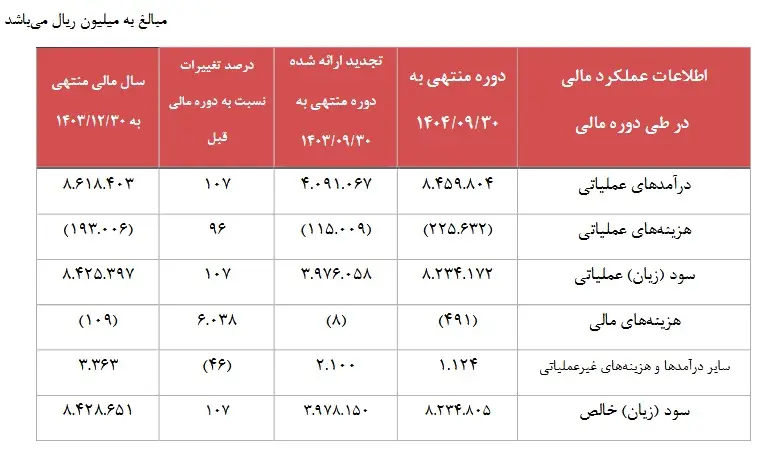 مبالغ به میلیون ریال می‌باشد

| اطلاعات عملکرد مالی در طی دوره مالی | دوره منتهی به ۱۴۰۴/۰۹/۳۰ | تجدید ارائه شده دوره منتهی به ۱۴۰۳/۰۹/۳۰ | درصد تغییرات نسبت به دوره مالی قبل | سال مالی منتهی به ۱۴۰۳/۱۲/۳۰ |
|---|---|---|---|---|
| درآمدهای عملیاتی | ۸.۴۵۹.۸۰۴ | ۴.۰۹۱.۰۶۷ | ۱۰۷ | ۸.۶۱۸.۴۰۳ |
| هزینه‌های عملیاتی | (۲۲۵.۶۳۲) | (۱۱۵.۰۰۹) | ۹۶ | (۱۹۳.۰۰۶) |
| سود (زیان) عملیاتی | ۸.۲۳۴.۱۷۲ | ۳.۹۷۶.۰۵۸ | ۱۰۷ | ۸.۴۲۵.۳۹۷ |
| هزینه‌های مالی | (۴۹۱) | (۸) | ۶.۰۳۸ | (۱۰۹) |
| سایر درآمدها و هزینه‌های غیرعملیاتی | ۱.۱۲۴ | ۲.۱۰۰ | (۴۶) | ۳.۳۶۳ |
| سود (زیان) خالص | ۸.۲۳۴.۸۰۵ | ۳.۹۷۸.۱۵۰ | ۱۰۷ | ۸.۴۲۸.۶۵۱ |